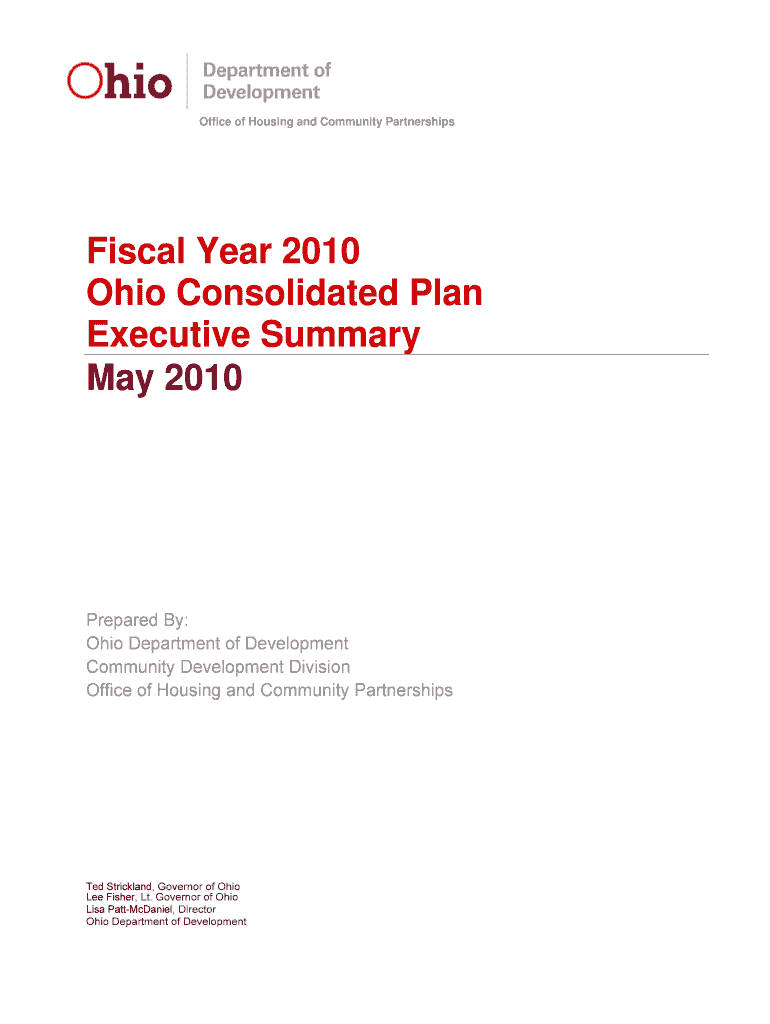 Ohio Department of Development

Office of Housing and Community Partnerships

Fiscal Year 2010
Ohio Consolidated Plan
Executive Summary
May 2010

Prepared By:
Ohio Department of Development
Community Development Division
Office of Housing and Community Partnerships

Ted Strickland, Governor of Ohio
Lee Fisher, Lt. Governor of Ohio
Lisa Patt-McDaniel, Director
Ohio Department of Development